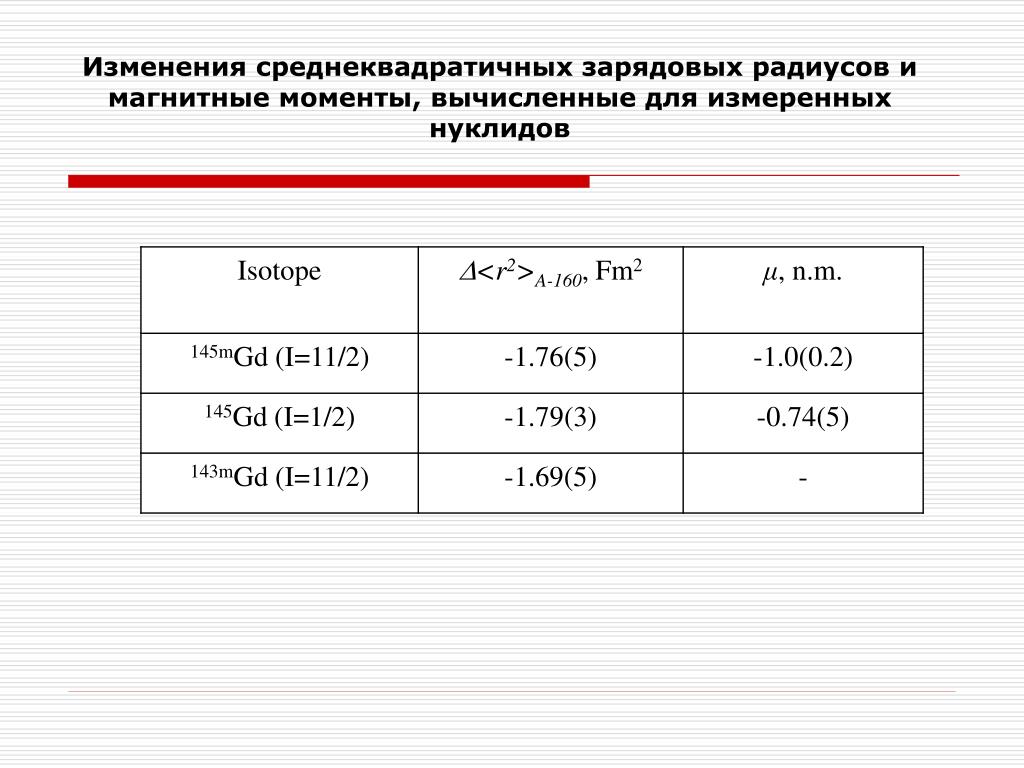 Изменения среднеквадратичных зарядовых радиусов и магнитные моменты, вычисленные для измеренных нуклидов

| Isotope | $\Delta<r^2>_{A-160}$, Fm$^2$ | $\mu$, n.m. |
|---|---|---|
| $^{145m}$Gd (I=11/2) | -1.76(5) | -1.0(0.2) |
| $^{145}$Gd (I=1/2) | -1.79(3) | -0.74(5) |
| $^{143m}$Gd (I=11/2) | -1.69(5) | - |